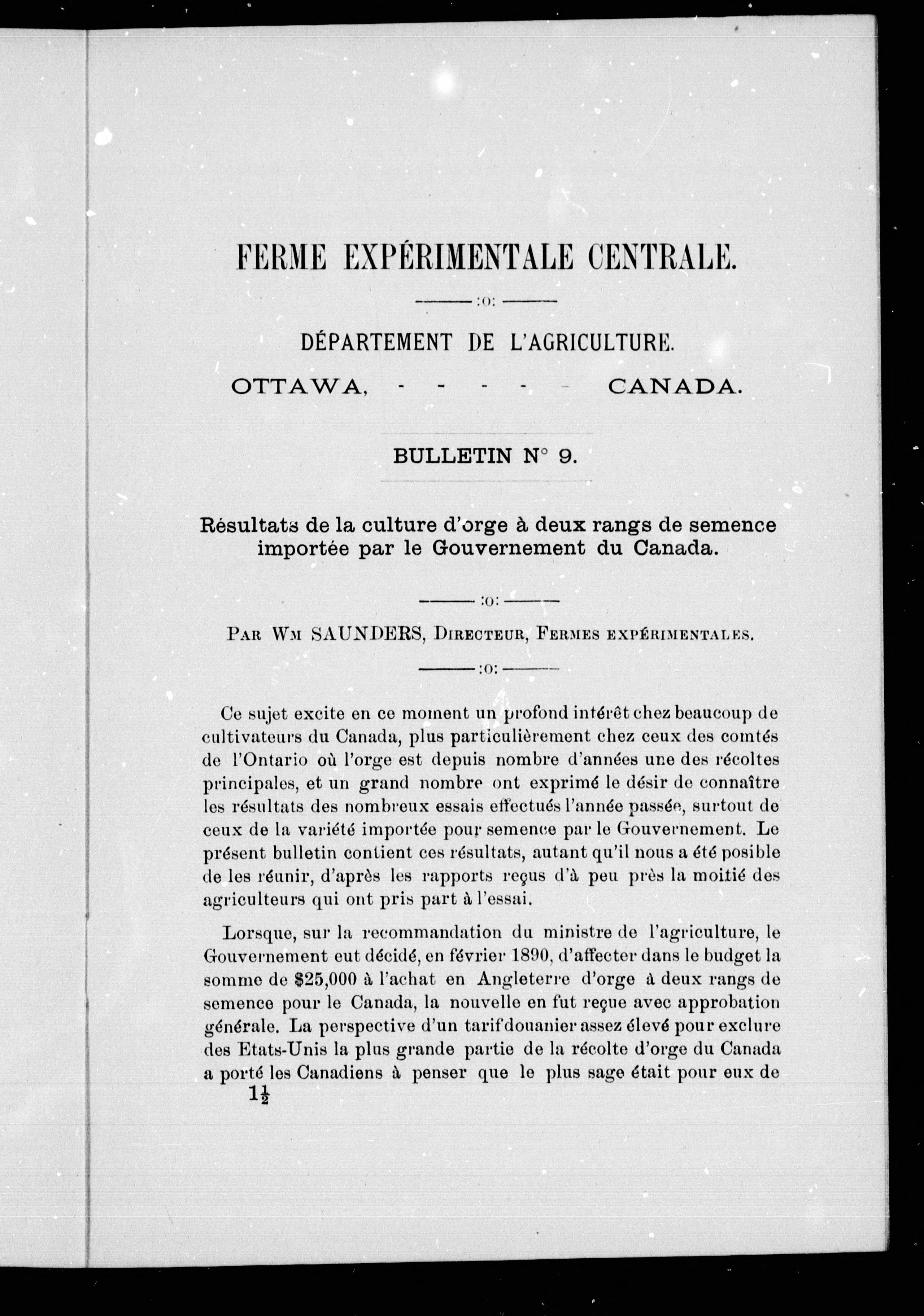 FERME EXPÉRIMENTALE CENTRALE.

:o:

DÉPARTEMENT DE L'AGRICULTURE.

OTTAWA, - - - - - CANADA.

BULLETIN N° 9.

Résultats de la culture d'orge à deux rangs de semence importée par le Gouvernement du Canada.

:o:

PAR WM SAUNDERS, DIRECTEUR, FERMES EXPÉRIMENTALES.

:o:

Ce sujet excite en ce moment un profond intérêt chez beaucoup de cultivateurs du Canada, plus particulièrement chez ceux des comtés de l'Ontario où l'orge est depuis nombre d'années une des récoltes principales, et un grand nombre ont exprimé le désir de connaître les résultats des nombreux essais effectués l'année passée, surtout de ceux de la variété importée pour semence par le Gouvernement. Le présent bulletin contient ces résultats, autant qu'il nous a été posible de les réunir, d'après les rapports reçus d'à peu près la moitié des agriculteurs qui ont pris part à l'essai.

Lorsque, sur la recommandation du ministre de l'agriculture, le Gouvernement eut décidé, en février 1890, d'affecter dans le budget la somme de $25,000 à l'achat en Angleterre d'orge à deux rangs de semence pour le Canada, la nouvelle en fut reçue avec approbation générale. La perspective d'un tarif douanier assez élevé pour exclure des Etats-Unis la plus grande partie de la récolte d'orge du Canada a porté les Canadiens à penser que le plus sage était pour eux de

$1\frac{1}{2}$